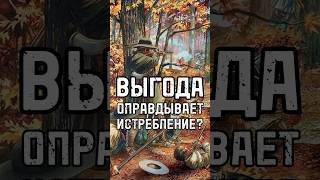 ВЫГОДА
ОПРАВДЫВАЕТ
ИСТРЕБЛЕНИЕ?